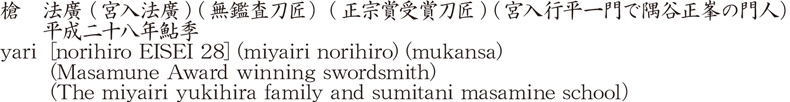 槍　法廣（宮入法廣）（無鑑査刀匠）（正宗賞受賞刀匠）（宮入行平一門で隅谷正峯の門人）
平成二十八年鮎季
yari [norihiro EISEI 28] (miyairi norihiro) (mukansa)
(Masamune Award winning swordsmith)
(The miyairi yukihira family and sumitani masamine school)